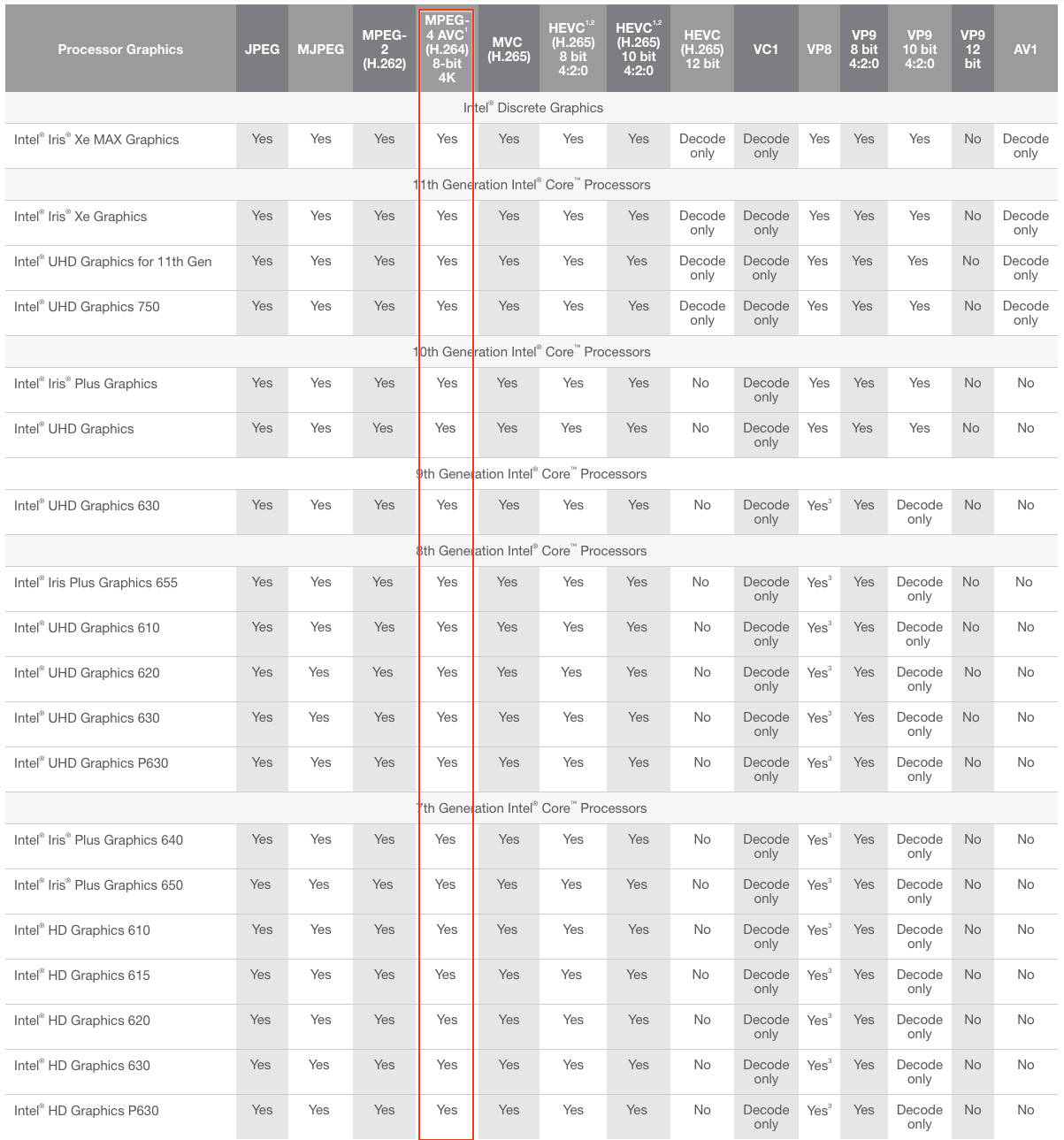 | Processor Graphics | JPEG | MJPEG | MPEG-2 (H.262) | MPEG-4 AVC$^1$ (H.264) 8-bit 4K | MVC (H.265) | HEVC$^{1,2}$ (H.265) 8 bit 4:2:0 | HEVC$^{1,2}$ (H.265) 10 bit 4:2:0 | HEVC (H.265) 12 bit | VC1 | VP8 | VP9 8 bit 4:2:0 | VP9 10 bit 4:2:0 | VP9 12 bit | AV1 |
|---|---|---|---|---|---|---|---|---|---|---|---|---|---|---|
| Intel® Discrete Graphics | | | | | | | | | | | | | | |
| Intel® Iris® Xe MAX Graphics | Yes | Yes | Yes | Yes | Yes | Yes | Yes | Decode only | Decode only | Yes | Yes | Yes | No | Decode only |
| 11th Generation Intel® Core™ Processors | | | | | | | | | | | | | | |
| Intel® Iris® Xe Graphics | Yes | Yes | Yes | Yes | Yes | Yes | Yes | Decode only | Decode only | Yes | Yes | Yes | No | Decode only |
| Intel® UHD Graphics for 11th Gen | Yes | Yes | Yes | Yes | Yes | Yes | Yes | Decode only | Decode only | Yes | Yes | Yes | No | Decode only |
| Intel® UHD Graphics 750 | Yes | Yes | Yes | Yes | Yes | Yes | Yes | Decode only | Decode only | Yes | Yes | Yes | No | Decode only |
| 10th Generation Intel® Core™ Processors | | | | | | | | | | | | | | |
| Intel® Iris® Plus Graphics | Yes | Yes | Yes | Yes | Yes | Yes | Yes | No | Decode only | Yes | Yes | Yes | No | No |
| Intel® UHD Graphics | Yes | Yes | Yes | Yes | Yes | Yes | Yes | No | Decode only | Yes | Yes | Yes | No | No |
| 9th Generation Intel® Core™ Processors | | | | | | | | | | | | | | |
| Intel® UHD Graphics 630 | Yes | Yes | Yes | Yes | Yes | Yes | Yes | No | Decode only | Yes$^3$ | Yes | Decode only | No | No |
| 8th Generation Intel® Core™ Processors | | | | | | | | | | | | | | |
| Intel® Iris Plus Graphics 655 | Yes | Yes | Yes | Yes | Yes | Yes | Yes | No | Decode only | Yes$^3$ | Yes | Decode only | No | No |
| Intel® UHD Graphics 610 | Yes | Yes | Yes | Yes | Yes | Yes | Yes | No | Decode only | Yes$^3$ | Yes | Decode only | No | No |
| Intel® UHD Graphics 620 | Yes | Yes | Yes | Yes | Yes | Yes | Yes | No | Decode only | Yes$^3$ | Yes | Decode only | No | No |
| Intel® UHD Graphics 630 | Yes | Yes | Yes | Yes | Yes | Yes | Yes | No | Decode only | Yes$^3$ | Yes | Decode only | No | No |
| Intel® UHD Graphics P630 | Yes | Yes | Yes | Yes | Yes | Yes | Yes | No | Decode only | Yes$^3$ | Yes | Decode only | No | No |
| 7th Generation Intel® Core™ Processors | | | | | | | | | | | | | | |
| Intel® Iris® Plus Graphics 640 | Yes | Yes | Yes | Yes | Yes | Yes | Yes | No | Decode only | Yes$^3$ | Yes | Decode only | No | No |
| Intel® Iris® Plus Graphics 650 | Yes | Yes | Yes | Yes | Yes | Yes | Yes | No | Decode only | Yes$^3$ | Yes | Decode only | No | No |
| Intel® HD Graphics 610 | Yes | Yes | Yes | Yes | Yes | Yes | Yes | No | Decode only | Yes$^3$ | Yes | Decode only | No | No |
| Intel® HD Graphics 615 | Yes | Yes | Yes | Yes | Yes | Yes | Yes | No | Decode only | Yes$^3$ | Yes | Decode only | No | No |
| Intel® HD Graphics 620 | Yes | Yes | Yes | Yes | Yes | Yes | Yes | No | Decode only | Yes$^3$ | Yes | Decode only | No | No |
| Intel® HD Graphics 630 | Yes | Yes | Yes | Yes | Yes | Yes | Yes | No | Decode only | Yes$^3$ | Yes | Decode only | No | No |
| Intel® HD Graphics P630 | Yes | Yes | Yes | Yes | Yes | Yes | Yes | No | Decode only | Yes$^3$ | Yes | Decode only | No | No |